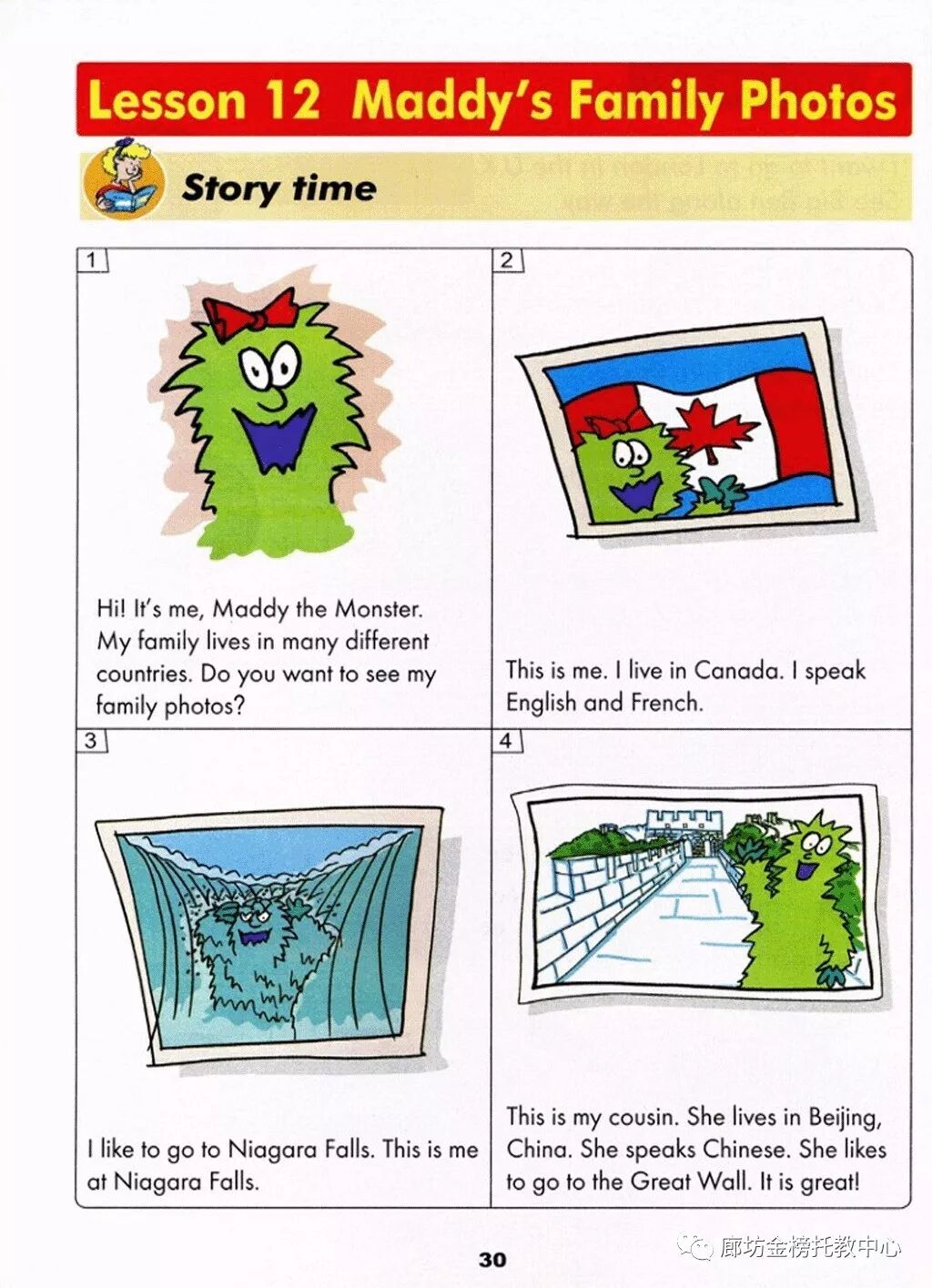 Lesson 12 Maddy's Family Photos

Story time

1

Hi! It's me, Maddy the Monster. My family lives in many different countries. Do you want to see my family photos?

2

This is me. I live in Canada. I speak English and French.

3

I like to go to Niagara Falls. This is me at Niagara Falls.

4

This is my cousin. She lives in Beijing, China. She speaks Chinese. She likes to go to the Great Wall. It is great!

30

廊坊金榜托教中心